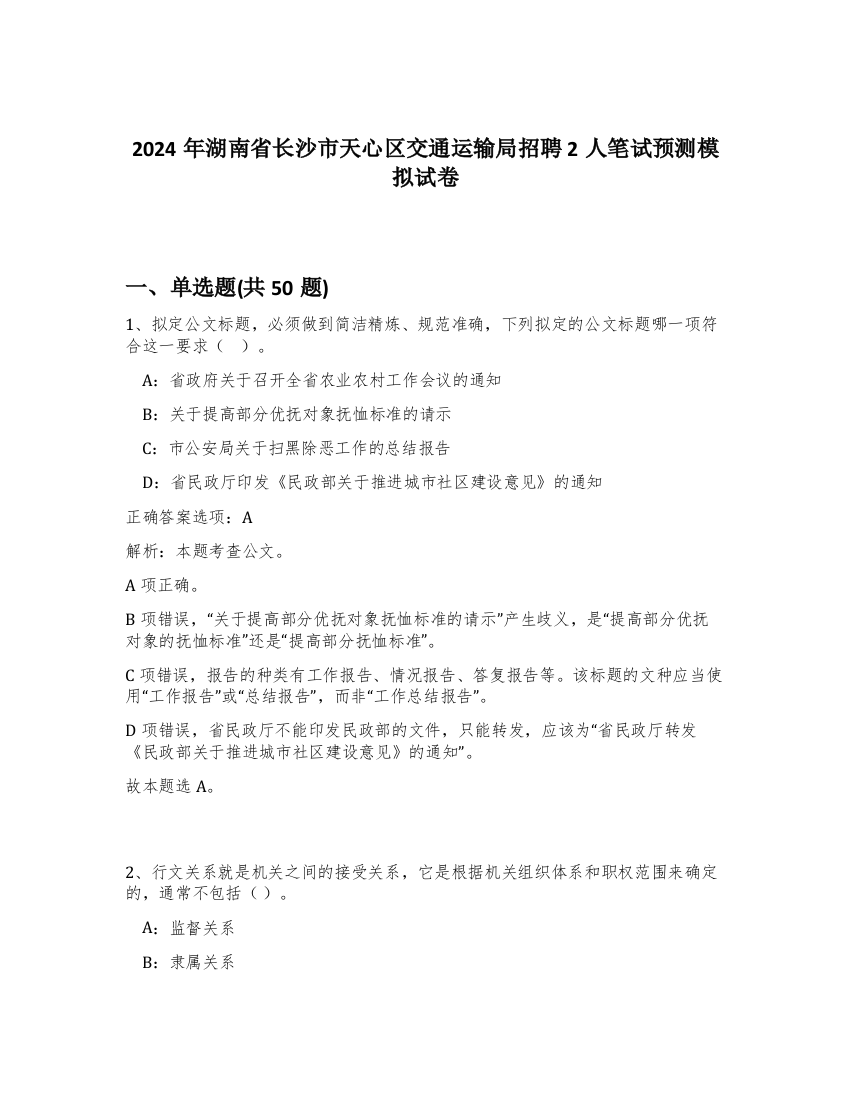 2024 年湖南省长沙市天心区交通运输局招聘 2 人笔试预测模拟试卷

一、单选题(共 50 题)

1、拟定公文标题，必须做到简洁精炼、规范准确，下列拟定的公文标题哪一项符合这一要求（ ）。

A：省政府关于召开全省农业农村工作会议的通知

B：关于提高部分优抚对象抚恤标准的请示

C：市公安局关于扫黑除恶工作的总结报告

D：省民政厅印发《民政部关于推进城市社区建设意见》的通知

正确答案选项：A

解析：本题考查公文。

A 项正确。

B 项错误，“关于提高部分优抚对象抚恤标准的请示”产生歧义，是“提高部分优抚对象的抚恤标准”还是“提高部分抚恤标准”。

C 项错误，报告的种类有工作报告、情况报告、答复报告等。该标题的文种应当使用“工作报告”或“总结报告”，而非“工作总结报告”。

D 项错误，省民政厅不能印发民政部的文件，只能转发，应该为“省民政厅转发《民政部关于推进城市社区建设意见》的通知”。

故本题选 A。

2、行文关系就是机关之间的接受关系，它是根据机关组织体系和职权范围来确定的，通常不包括（ ）。

A：监督关系

B：隶属关系